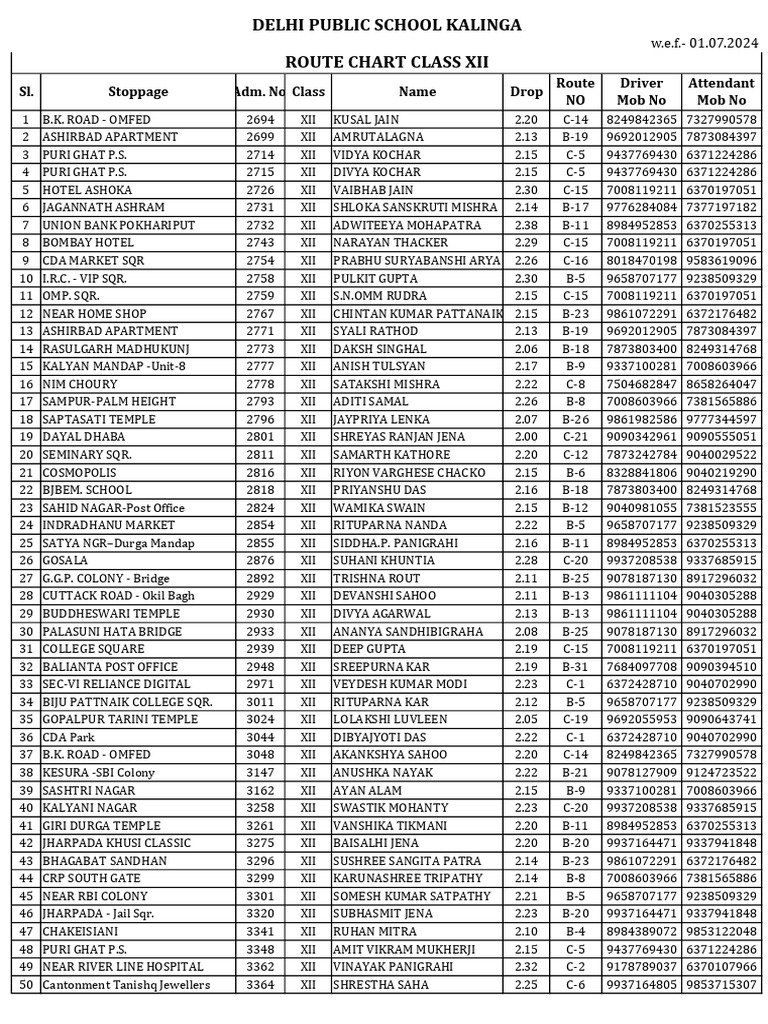 DELHI PUBLIC SCHOOL KALINGA

w.e.f.- 01.07.2024

ROUTE CHART CLASS XII

| Sl. | Stoppage | Adm. No | Class | Name | Drop | Route NO | Driver Mob No | Attendant Mob No |
|---|---|---|---|---|---|---|---|---|
| 1 | B.K. ROAD - OMFED | 2694 | XII | KUSAL JAIN | 2.20 | C-14 | 8249842365 | 7327990578 |
| 2 | ASHIRBAD APARTMENT | 2699 | XII | AMRUTALAGNA | 2.13 | B-19 | 9692012905 | 7873084397 |
| 3 | PURI GHAT P.S. | 2714 | XII | VIDYA KOCHAR | 2.15 | C-5 | 9437769430 | 6371224286 |
| 4 | PURI GHAT P.S. | 2715 | XII | DIVYA KOCHAR | 2.15 | C-5 | 9437769430 | 6371224286 |
| 5 | HOTEL ASHOKA | 2726 | XII | VAIBHAB JAIN | 2.30 | C-15 | 7008119211 | 6370197051 |
| 6 | JAGANNATH ASHRAM | 2731 | XII | SHLOKA SANSKRUTI MISHRA | 2.14 | B-17 | 9776284084 | 7377197182 |
| 7 | UNION BANK POKHARIPUT | 2732 | XII | ADWITEEYA MOHAPATRA | 2.38 | B-11 | 8984952853 | 6370255313 |
| 8 | BOMBAY HOTEL | 2743 | XII | NARAYAN THACKER | 2.29 | C-15 | 7008119211 | 6370197051 |
| 9 | CDA MARKET SQR | 2754 | XII | PRABHU SURYABANSHI ARYA | 2.26 | C-16 | 8018470198 | 9583619096 |
| 10 | I.R.C. - VIP SQR. | 2758 | XII | PULKIT GUPTA | 2.30 | B-5 | 9658707177 | 9238509329 |
| 11 | OMP. SQR. | 2759 | XII | S.N.OMM RUDRA | 2.15 | C-15 | 7008119211 | 6370197051 |
| 12 | NEAR HOME SHOP | 2767 | XII | CHINTAN KUMAR PATTANAIK | 2.15 | B-23 | 9861072291 | 6372176482 |
| 13 | ASHIRBAD APARTMENT | 2771 | XII | SYALI RATHOD | 2.13 | B-19 | 9692012905 | 7873084397 |
| 14 | RASULGARH MADHUKUNJ | 2773 | XII | DAKSH SINGHAL | 2.06 | B-18 | 7873803400 | 8249314768 |
| 15 | KALYAN MANDAP -Unit-8 | 2777 | XII | ANISH TULSYAN | 2.17 | B-9 | 9337100281 | 7008603966 |
| 16 | NIM CHOURY | 2778 | XII | SATAKSHI MISHRA | 2.22 | C-8 | 7504682847 | 8658264047 |
| 17 | SAMPUR-PALM HEIGHT | 2793 | XII | ADITI SAMAL | 2.26 | B-8 | 7008603966 | 7381565886 |
| 18 | SAPTASATI TEMPLE | 2796 | XII | JAYPRIYA LENKA | 2.07 | B-26 | 9861982586 | 9777344597 |
| 19 | DAYAL DHABA | 2801 | XII | SHREYAS RANJAN JENA | 2.00 | C-21 | 9090342961 | 9090555051 |
| 20 | SEMINARY SQR. | 2811 | XII | SAMARTH KATHORE | 2.20 | C-12 | 7873242784 | 9040029522 |
| 21 | COSMOPOLIS | 2816 | XII | RIYON VARGHESE CHACKO | 2.15 | B-6 | 8328841806 | 9040219290 |
| 22 | BJBEM. SCHOOL | 2818 | XII | PRIYANSHU DAS | 2.16 | B-18 | 7873803400 | 8249314768 |
| 23 | SAHID NAGAR-Post Office | 2824 | XII | WAMIKA SWAIN | 2.15 | B-12 | 9040981055 | 7381523555 |
| 24 | INDRADHANU MARKET | 2854 | XII | RITUPARNA NANDA | 2.22 | B-5 | 9658707177 | 9238509329 |
| 25 | SATYA NGR–Durga Mandap | 2855 | XII | SIDDHA.P. PANIGRAHI | 2.16 | B-11 | 8984952853 | 6370255313 |
| 26 | GOSALA | 2876 | XII | SUHANI KHUNTIA | 2.28 | C-20 | 9937208538 | 9337685915 |
| 27 | G.G.P. COLONY - Bridge | 2892 | XII | TRISHNA ROUT | 2.11 | B-25 | 9078187130 | 8917296032 |
| 28 | CUTTACK ROAD - Okil Bagh | 2929 | XII | DEVANSHI SAHOO | 2.11 | B-13 | 9861111104 | 9040305288 |
| 29 | BUDDHESWARI TEMPLE | 2930 | XII | DIVYA AGARWAL | 2.13 | B-13 | 9861111104 | 9040305288 |
| 30 | PALASUNI HATA BRIDGE | 2933 | XII | ANANYA SANDHIBIGRAHA | 2.08 | B-25 | 9078187130 | 8917296032 |
| 31 | COLLEGE SQUARE | 2939 | XII | DEEP GUPTA | 2.19 | C-15 | 7008119211 | 6370197051 |
| 32 | BALIANTA POST OFFICE | 2948 | XII | SREEPURNA KAR | 2.19 | B-31 | 7684097708 | 9090394510 |
| 33 | SEC-VI RELIANCE DIGITAL | 2971 | XII | VEYDESH KUMAR MODI | 2.23 | C-1 | 6372428710 | 9040702990 |
| 34 | BIJU PATTNAIK COLLEGE SQR. | 3011 | XII | RITUPARNA KAR | 2.12 | B-5 | 9658707177 | 9238509329 |
| 35 | GOPALPUR TARINI TEMPLE | 3024 | XII | LOLAKSHI LUVLEEN | 2.05 | C-19 | 9692055953 | 9090643741 |
| 36 | CDA Park | 3044 | XII | DIBYAJYOTI DAS | 2.22 | C-1 | 6372428710 | 9040702990 |
| 37 | B.K. ROAD - OMFED | 3048 | XII | AKANKSHYA SAHOO | 2.20 | C-14 | 8249842365 | 7327990578 |
| 38 | KESURA -SBI Colony | 3147 | XII | ANUSHKA NAYAK | 2.22 | B-21 | 9078127909 | 9124723522 |
| 39 | SASHTRI NAGAR | 3162 | XII | AYAN ALAM | 2.15 | B-9 | 9337100281 | 7008603966 |
| 40 | KALYANI NAGAR | 3258 | XII | SWASTIK MOHANTY | 2.23 | C-20 | 9937208538 | 9337685915 |
| 41 | GIRI DURGA TEMPLE | 3261 | XII | VANSHIKA TIKMANI | 2.20 | B-11 | 8984952853 | 6370255313 |
| 42 | JHARPADA KHUSI CLASSIC | 3275 | XII | BAISALHI JENA | 2.20 | B-20 | 9937164471 | 9337941848 |
| 43 | BHAGABAT SANDHAN | 3296 | XII | SUSHREE SANGITA PATRA | 2.14 | B-23 | 9861072291 | 6372176482 |
| 44 | CRP SOUTH GATE | 3299 | XII | KARUNASHREE TRIPATHY | 2.14 | B-8 | 7008603966 | 7381565886 |
| 45 | NEAR RBI COLONY | 3301 | XII | SOMESH KUMAR SATPATHY | 2.21 | B-5 | 9658707177 | 9238509329 |
| 46 | JHARPADA - Jail Sqr. | 3320 | XII | SUBHASMIT JENA | 2.23 | B-20 | 9937164471 | 9337941848 |
| 47 | CHAKEISIANI | 3341 | XII | RUHAN MITRA | 2.10 | B-4 | 8984389072 | 9853122048 |
| 48 | PURI GHAT P.S. | 3348 | XII | AMIT VIKRAM MUKHERJI | 2.15 | C-5 | 9437769430 | 6371224286 |
| 49 | NEAR RIVER LINE HOSPITAL | 3362 | XII | VINAYAK PANIGRAHI | 2.32 | C-2 | 9178789037 | 6370107966 |
| 50 | Cantonment Tanishq Jewellers | 3364 | XII | SHRESTHA SAHA | 2.25 | C-6 | 9937164805 | 9853715307 |